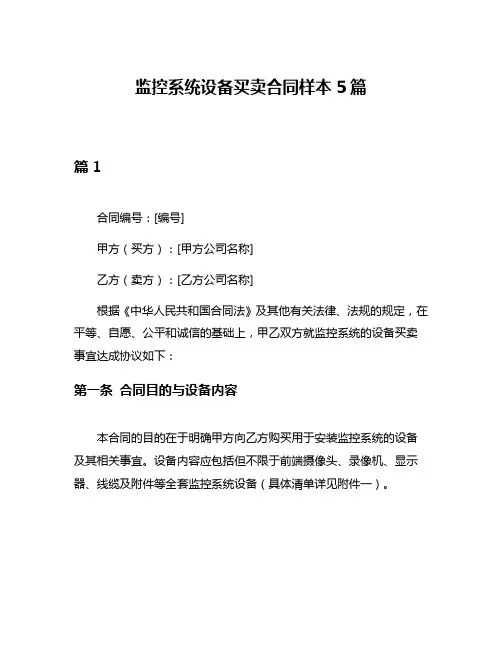 监控系统设备买卖合同样本 5 篇

篇 1

合同编号：[编号]

甲方（买方）：[甲方公司名称]

乙方（卖方）：[乙方公司名称]

根据《中华人民共和国合同法》及其他有关法律、法规的规定，在平等、自愿、公平和诚信的基础上，甲乙双方就监控系统的设备买卖事宜达成协议如下：

第一条 合同目的与设备内容

本合同的目的在于明确甲方向乙方购买用于安装监控系统的设备及其相关事宜。设备内容应包括但不限于前端摄像头、录像机、显示器、线缆及附件等全套监控系统设备（具体清单详见附件一）。